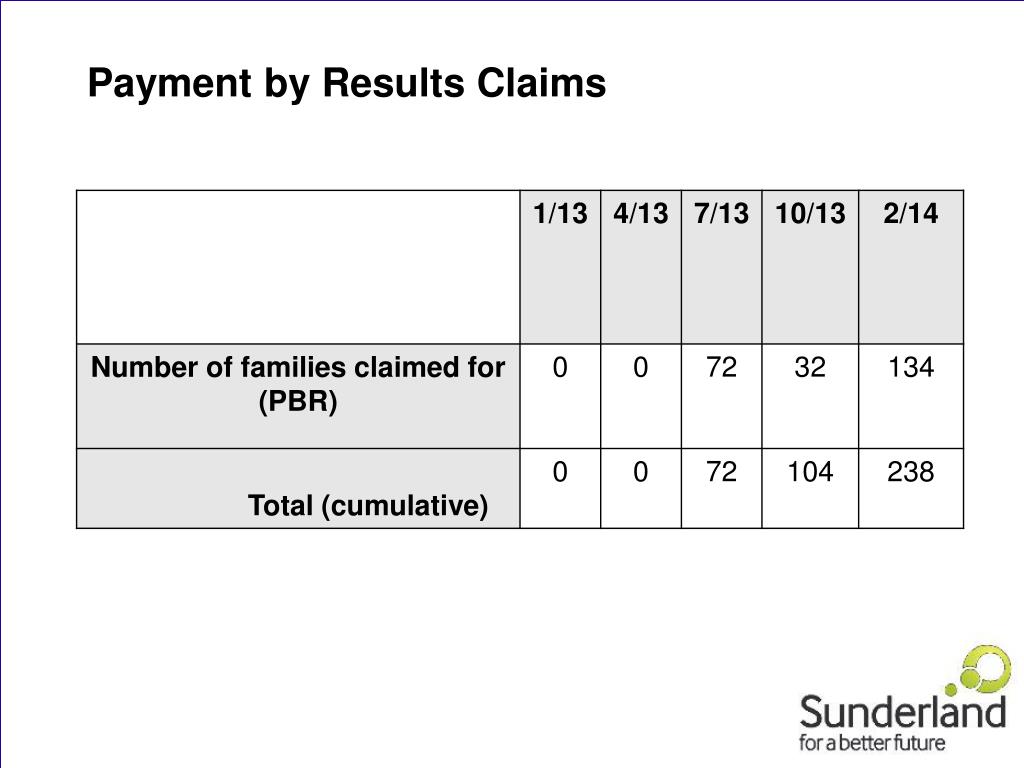 Payment by Results Claims

| | 1/13 | 4/13 | 7/13 | 10/13 | 2/14 |
|---|---|---|---|---|---|
| Number of families claimed for (PBR) | 0 | 0 | 72 | 32 | 134 |
| Total (cumulative) | 0 | 0 | 72 | 104 | 238 |

Sunderland
for a better future